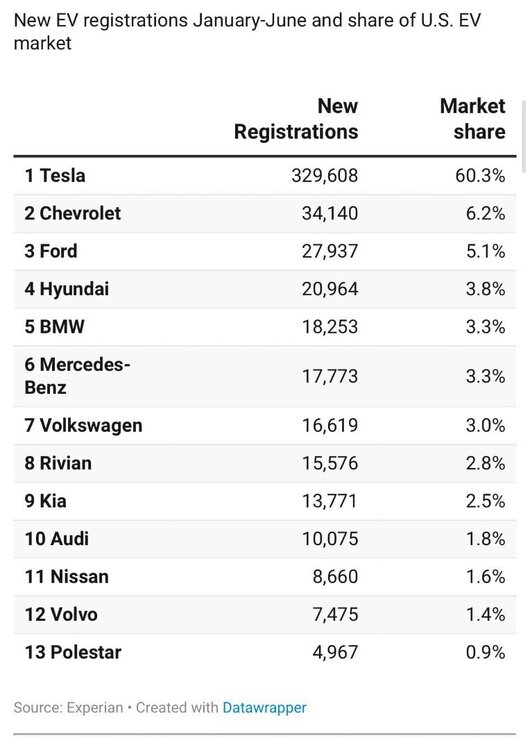 New EV registrations January-June and share of U.S. EV market

| | New Registrations | Market share |
|---|---|---|
| 1 Tesla | 329,608 | 60.3% |
| 2 Chevrolet | 34,140 | 6.2% |
| 3 Ford | 27,937 | 5.1% |
| 4 Hyundai | 20,964 | 3.8% |
| 5 BMW | 18,253 | 3.3% |
| 6 Mercedes-Benz | 17,773 | 3.3% |
| 7 Volkswagen | 16,619 | 3.0% |
| 8 Rivian | 15,576 | 2.8% |
| 9 Kia | 13,771 | 2.5% |
| 10 Audi | 10,075 | 1.8% |
| 11 Nissan | 8,660 | 1.6% |
| 12 Volvo | 7,475 | 1.4% |
| 13 Polestar | 4,967 | 0.9% |

Source: Experian • Created with Datawrapper